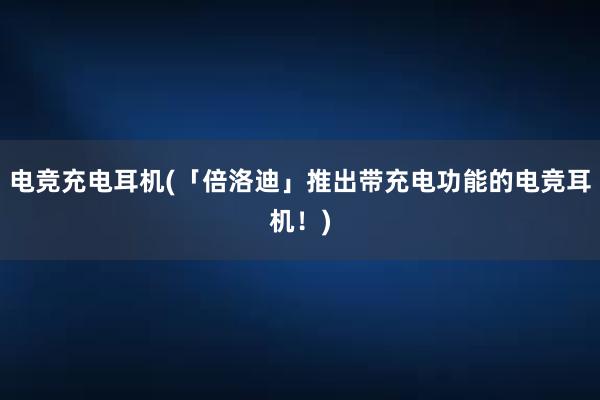 电竞充电耳机(「倍洛迪」推出带充电功能的电竞耳机！)